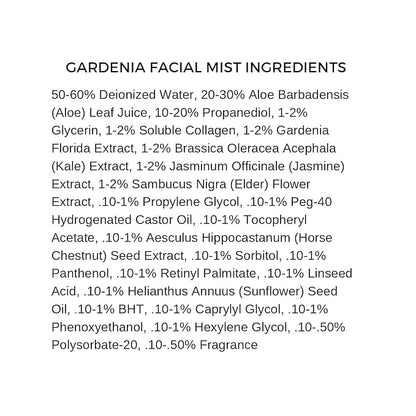 GARDENIA FACIAL MIST INGREDIENTS

50-60% Deionized Water, 20-30% Aloe Barbadensis (Aloe) Leaf Juice, 10-20% Propanediol, 1-2% Glycerin, 1-2% Soluble Collagen, 1-2% Gardenia Florida Extract, 1-2% Brassica Oleracea Acephala (Kale) Extract, 1-2% Jasminum Officinale (Jasmine) Extract, 1-2% Sambucus Nigra (Elder) Flower Extract, .10-1% Propylene Glycol, .10-1% Peg-40 Hydrogenated Castor Oil, .10-1% Tocopheryl Acetate, .10-1% Aesculus Hippocastanum (Horse Chestnut) Seed Extract, .10-1% Sorbitol, .10-1% Panthenol, .10-1% Retinyl Palmitate, .10-1% Linseed Acid, .10-1% Helianthus Annuus (Sunflower) Seed Oil, .10-1% BHT, .10-1% Caprylyl Glycol, .10-1% Phenoxyethanol, .10-1% Hexylene Glycol, .10-.50% Polysorbate-20, .10-.50% Fragrance